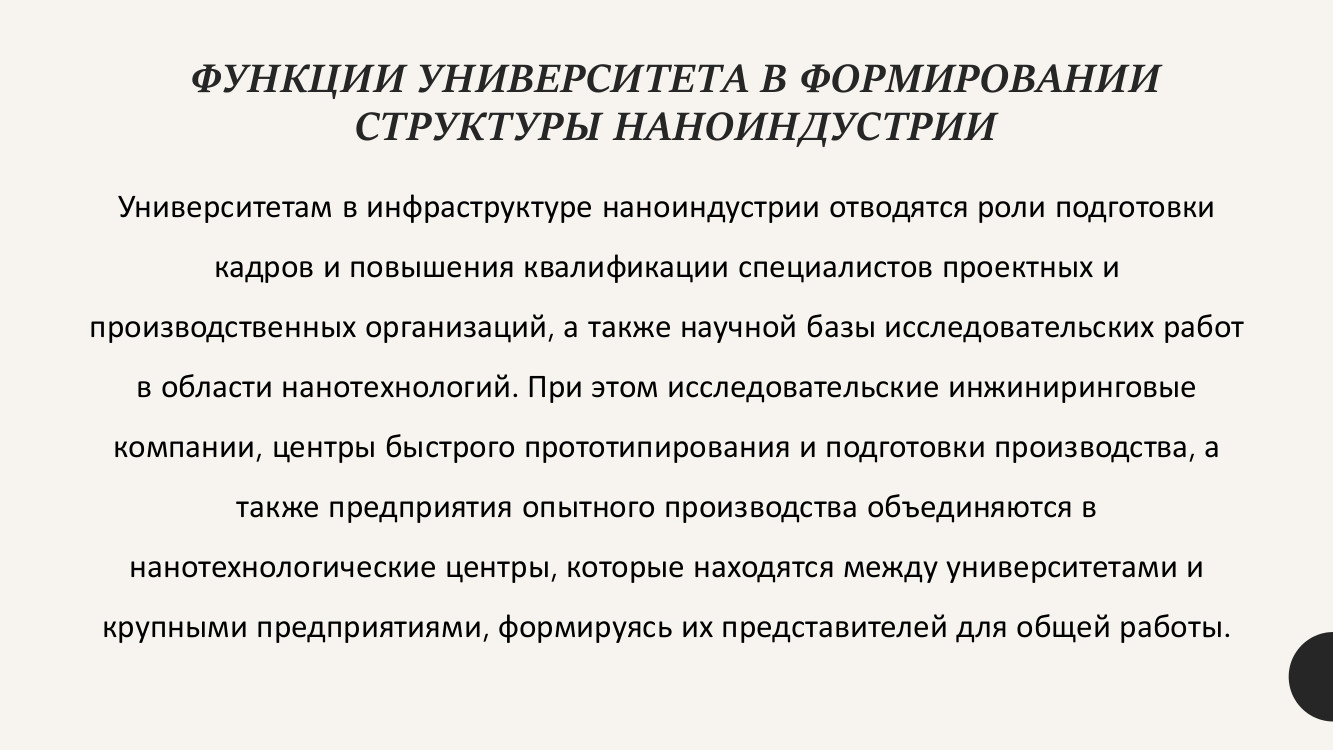 ФУНКЦИИ УНИВЕРСИТЕТА В ФОРМИРОВАНИИ СТРУКТУРЫ НАНОИНДУСТРИИ

Университетам в инфраструктуре наноиндустрии отводятся роли подготовки кадров и повышения квалификации специалистов проектных и производственных организаций, а также научной базы исследовательских работ в области нанотехнологий. При этом исследовательские инжиниринговые компании, центры быстрого прототипирования и подготовки производства, а также предприятия опытного производства объединяются в нанотехнологические центры, которые находятся между университетами и крупными предприятиями, формируясь их представителей для общей работы.